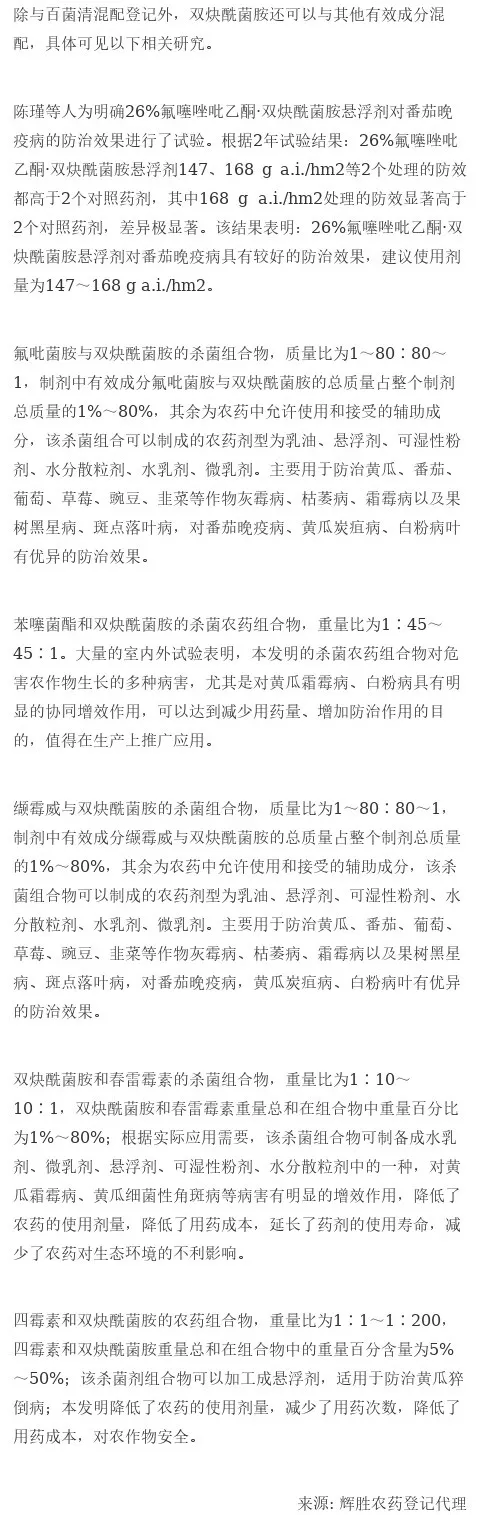 除与百菌清混配登记外，双炔酰菌胺还可以与其他有效成分混配，具体可见以下相关研究。

陈瑾等人为明确26%氟噻唑吡乙酮·双炔酰菌胺悬浮剂对番茄晚疫病的防治效果进行了试验。根据2年试验结果：26%氟噻唑吡乙酮·双炔酰菌胺悬浮剂147、168 g a.i./hm2等2个处理的防效都高于2个对照药剂，其中168 g a.i./hm2处理的防效显著高于2个对照药剂，差异极显著。该结果表明：26%氟噻唑吡乙酮·双炔酰菌胺悬浮剂对番茄晚疫病具有较好的防治效果，建议使用剂量为147～168 g a.i./hm2。

氟吡菌胺与双炔酰菌胺的杀菌组合物，质量比为1～80：80～1，制剂中有效成分氟吡菌胺与双炔酰菌胺的总质量占整个制剂总质量的1%～80%，其余为农药中允许使用和接受的辅助成分，该杀菌组合可以制成的农药剂型为乳油、悬浮剂、可湿性粉剂、水分散粒剂、水乳剂、微乳剂。主要用于防治黄瓜、番茄、葡萄、草莓、豌豆、韭菜等作物灰霉病、枯萎病、霜霉病以及果树黑星病、斑点落叶病，对番茄晚疫病、黄瓜炭疽病、白粉病叶有优异的防治效果。

苯噻菌酯和双炔酰菌胺的杀菌农药组合物，重量比为1：45～45：1。大量的室内外试验表明，本发明的杀菌农药组合物对危害农作物生长的多种病害，尤其是对黄瓜霜霉病、白粉病具有明显的协同增效作用，可以达到减少用药量、增加防治作用的目的，值得在生产上推广应用。

缬霉威与双炔酰菌胺的杀菌组合物，质量比为1～80：80～1，制剂中有效成分缬霉威与双炔酰菌胺的总质量占整个制剂总质量的1%～80%，其余为农药中允许使用和接受的辅助成分，该杀菌组合物可以制成的农药剂型为乳油、悬浮剂、可湿性粉剂、水分散粒剂、水乳剂、微乳剂。主要用于防治黄瓜、番茄、葡萄、草莓、豌豆、韭菜等作物灰霉病、枯萎病、霜霉病以及果树黑星病、斑点落叶病，对番茄晚疫病，黄瓜炭疽病、白粉病叶有优异的防治效果。

双炔酰菌胺和春雷霉素的杀菌组合物，重量比为1：10～10：1，双炔酰菌胺和春雷霉素重量总和在组合物中重量百分比为1%～80%；根据实际应用需要，该杀菌组合物可制备成水乳剂、微乳剂、悬浮剂、可湿性粉剂、水分散粒剂中的一种，对黄瓜霜霉病、黄瓜细菌性角斑病等病害有明显的增效作用，降低了农药的使用剂量，降低了用药成本，延长了药剂的使用寿命，减少了农药对生态环境的不利影响。

四霉素和双炔酰菌胺的农药组合物，重量比为1：1～1：200，四霉素和双炔酰菌胺重量总和在组合物中的重量百分含量为5%～50%；该杀菌剂组合物可以加工成悬浮剂，适用于防治黄瓜猝倒病；本发明降低了农药的使用剂量，减少了用药次数，降低了用药成本，对农作物安全。

来源：辉胜农药登记代理